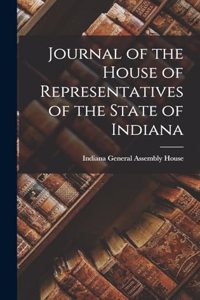 Journal of the House of Representatives of the State of Indiana

Indiana General Assembly House